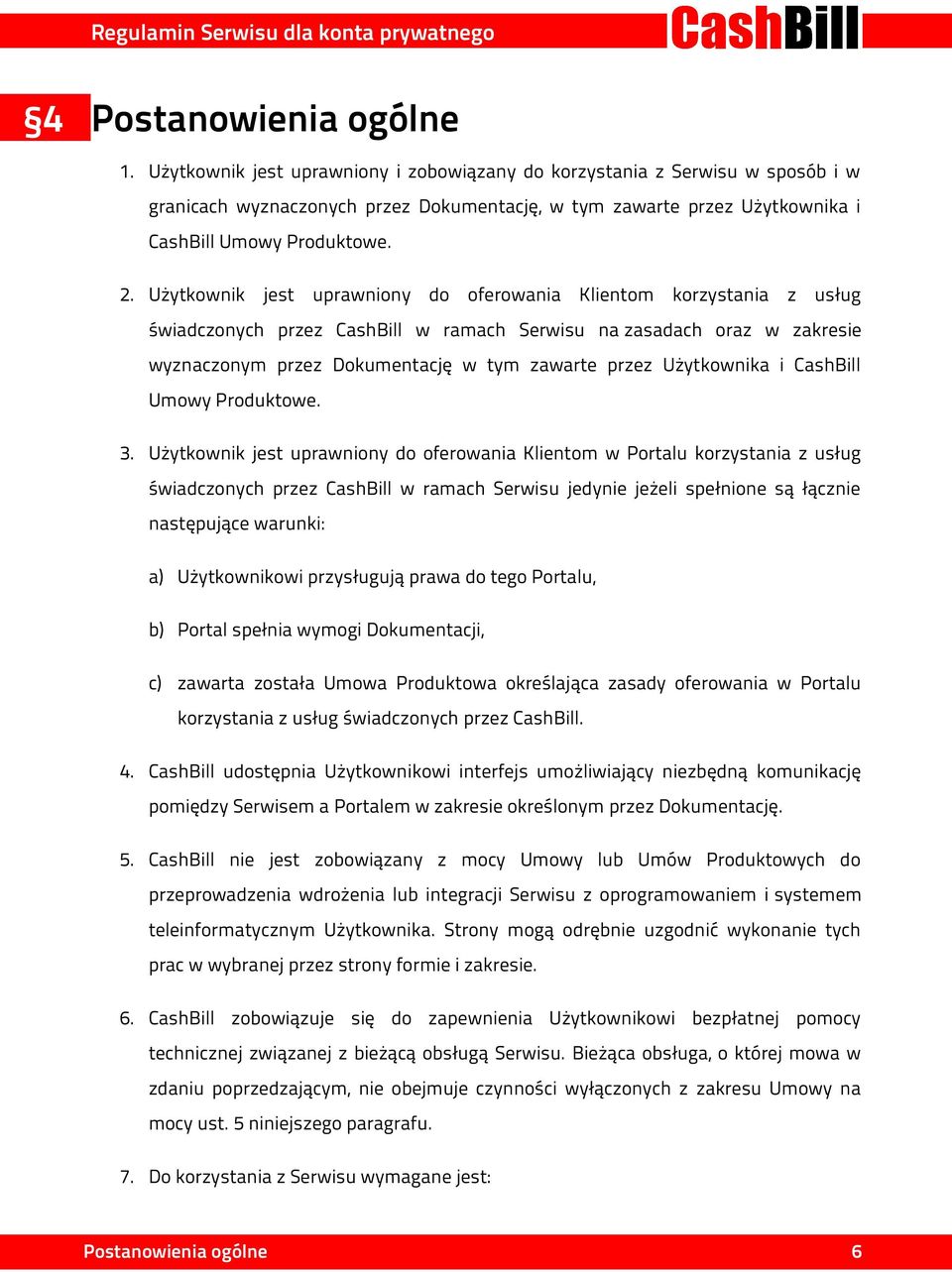 Regulamin Serwisu dla konta prywatnego

CashBill

§4 Postanowienia ogólne

1. Użytkownik jest uprawniony i zobowiązany do korzystania z Serwisu w sposób i w granicach wyznaczonych przez Dokumentację, w tym zawarte przez Użytkownika i CashBill Umowy Produktowe.

2. Użytkownik jest uprawniony do oferowania Klientom korzystania z usług świadczonych przez CashBill w ramach Serwisu na zasadach oraz w zakresie wyznaczonym przez Dokumentację w tym zawarte przez Użytkownika i CashBill Umowy Produktowe.

3. Użytkownik jest uprawniony do oferowania Klientom w Portalu korzystania z usług świadczonych przez CashBill w ramach Serwisu jedynie jeżeli spełnione są łącznie następujące warunki:

a) Użytkownikowi przysługują prawa do tego Portalu,

b) Portal spełnia wymogi Dokumentacji,

c) zawarta została Umowa Produktowa określająca zasady oferowania w Portalu korzystania z usług świadczonych przez CashBill.

4. CashBill udostępnia Użytkownikowi interfejs umożliwiający niezbędną komunikację pomiędzy Serwisem a Portalem w zakresie określonym przez Dokumentację.

5. CashBill nie jest zobowiązany z mocy Umowy lub Umów Produktowych do przeprowadzenia wdrożenia lub integracji Serwisu z oprogramowaniem i systemem teleinformatycznym Użytkownika. Strony mogą odrębnie uzgodnić wykonanie tych prac w wybranej przez strony formie i zakresie.

6. CashBill zobowiązuje się do zapewnienia Użytkownikowi bezpłatnej pomocy technicznej związanej z bieżącą obsługą Serwisu. Bieżąca obsługa, o której mowa w zdaniu poprzedzającym, nie obejmuje czynności wyłączonych z zakresu Umowy na mocy ust. 5 niniejszego paragrafu.

7. Do korzystania z Serwisu wymagane jest:

Postanowienia ogólne 6